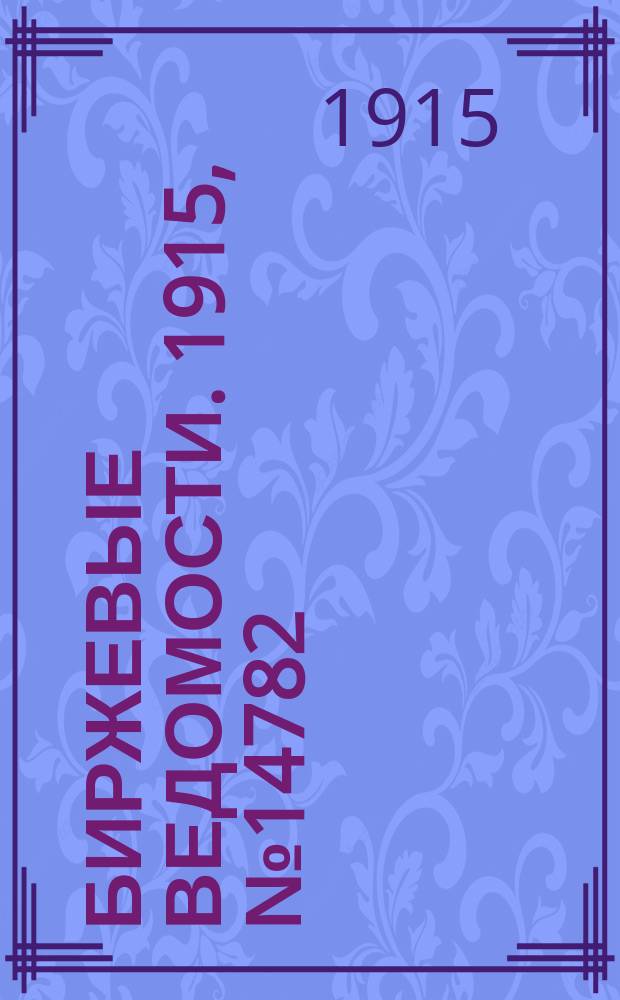 1915

БИРЖЕВЫЕ ВЕДОМОСТИ. 1915, №14782